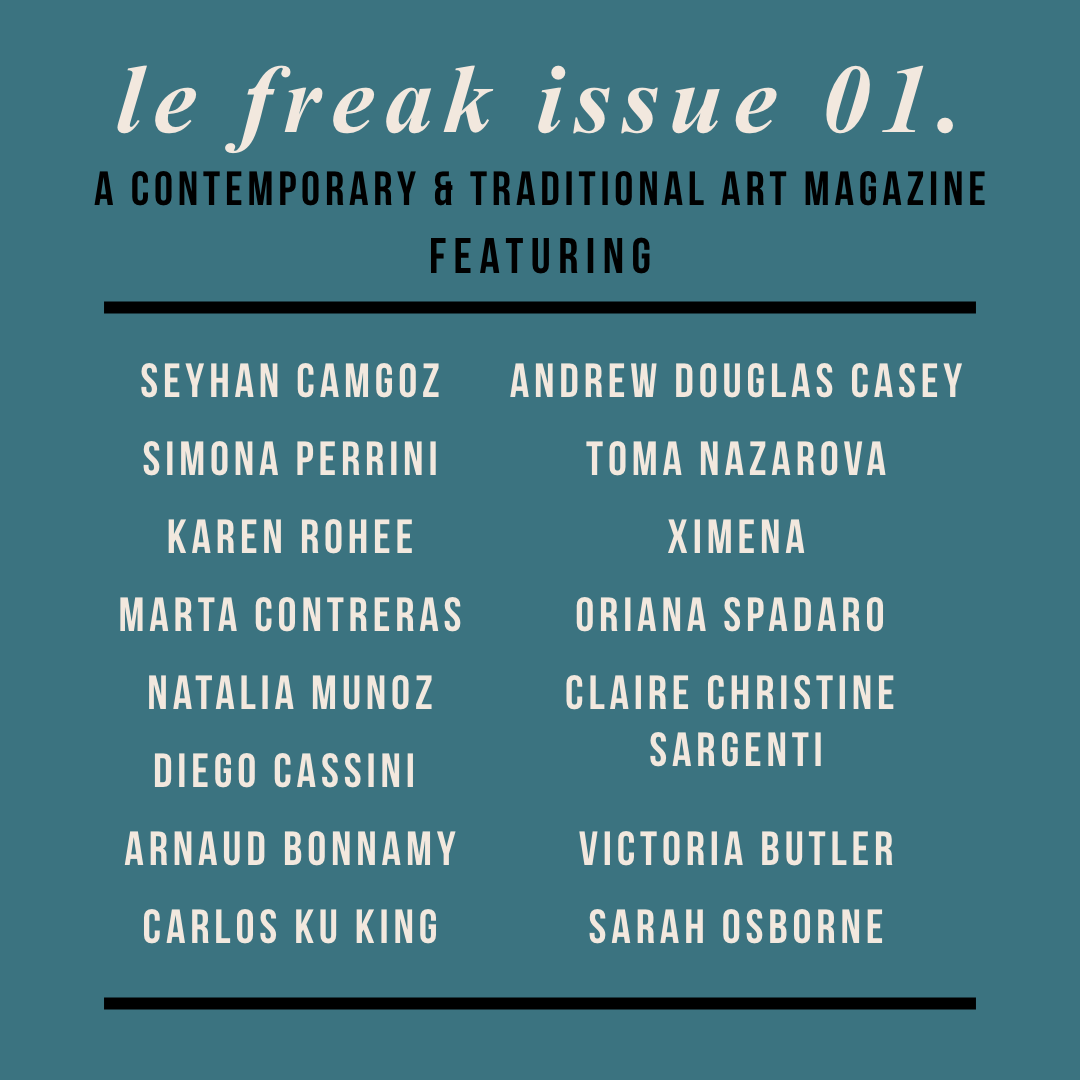 le freak issue 01.
A CONTEMPORARY & TRADITIONAL ART MAGAZINE
FEATURING

SEYHAN CAMGOZ
SIMONA PERRINI
KAREN ROHEE
MARTA CONTRERAS
NATALIA MUNOZ
DIEGO CASSINI
ARNAUD BONNAMY
CARLOS KU KING

ANDREW DOUGLAS CASEY
TOMA NAZAROVA
XIMENA
ORIANA SPADARO
CLAIRE CHRISTINE SARGENTI
VICTORIA BUTLER
SARAH OSBORNE